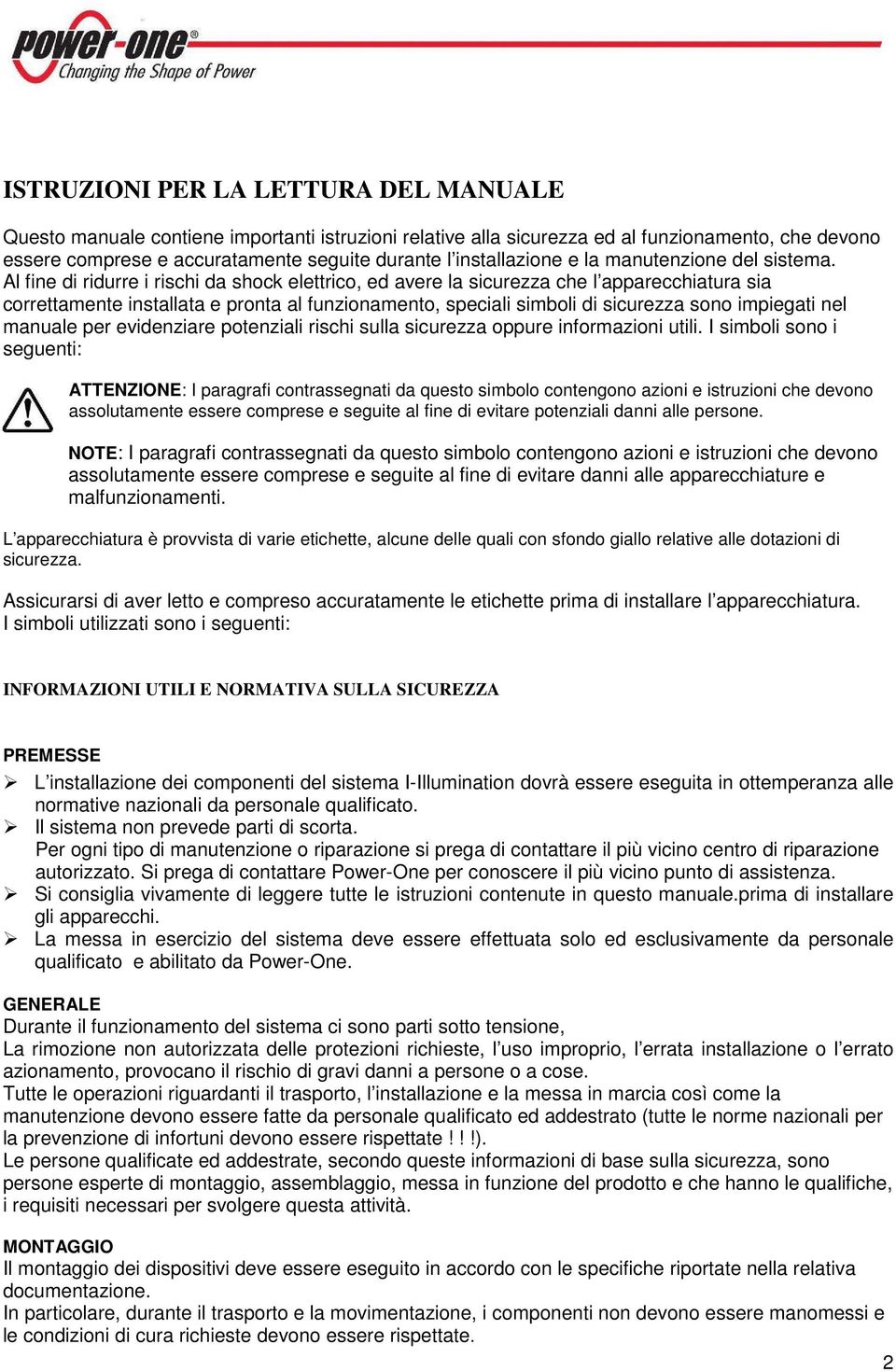 power-one®
Changing the Shape of Power

ISTRUZIONI PER LA LETTURA DEL MANUALE

Questo manuale contiene importanti istruzioni relative alla sicurezza ed al funzionamento, che devono essere comprese e accuratamente seguite durante l'installazione e la manutenzione del sistema. Al fine di ridurre i rischi da shock elettrico, ed avere la sicurezza che l'apparecchiatura sia correttamente installata e pronta al funzionamento, speciali simboli di sicurezza sono impiegati nel manuale per evidenziare potenziali rischi sulla sicurezza oppure informazioni utili. I simboli sono i seguenti:

ATTENZIONE: I paragrafi contrassegnati da questo simbolo contengono azioni e istruzioni che devono assolutamente essere comprese e seguite al fine di evitare potenziali danni alle persone.

NOTE: I paragrafi contrassegnati da questo simbolo contengono azioni e istruzioni che devono assolutamente essere comprese e seguite al fine di evitare danni alle apparecchiature e malfunzionamenti.

L'apparecchiatura è provvista di varie etichette, alcune delle quali con sfondo giallo relative alle dotazioni di sicurezza.

Assicurarsi di aver letto e compreso accuratamente le etichette prima di installare l'apparecchiatura. I simboli utilizzati sono i seguenti:

INFORMAZIONI UTILI E NORMATIVA SULLA SICUREZZA

PREMESSE
➢ L'installazione dei componenti del sistema I-Illumination dovrà essere eseguita in ottemperanza alle normative nazionali da personale qualificato.
➢ Il sistema non prevede parti di scorta.
Per ogni tipo di manutenzione o riparazione si prega di contattare il più vicino centro di riparazione autorizzato. Si prega di contattare Power-One per conoscere il più vicino punto di assistenza.
➢ Si consiglia vivamente di leggere tutte le istruzioni contenute in questo manuale.prima di installare gli apparecchi.
➢ La messa in esercizio del sistema deve essere effettuata solo ed esclusivamente da personale qualificato e abilitato da Power-One.

GENERALE
Durante il funzionamento del sistema ci sono parti sotto tensione,
La rimozione non autorizzata delle protezioni richieste, l'uso improprio, l'errata installazione o l'errato azionamento, provocano il rischio di gravi danni a persone o a cose.
Tutte le operazioni riguardanti il trasporto, l'installazione e la messa in marcia così come la manutenzione devono essere fatte da personale qualificato ed addestrato (tutte le norme nazionali per la prevenzione di infortuni devono essere rispettate ! ! !).
Le persone qualificate ed addestrate, secondo queste informazioni di base sulla sicurezza, sono persone esperte di montaggio, assemblaggio, messa in funzione del prodotto e che hanno le qualifiche, i requisiti necessari per svolgere questa attività.

MONTAGGIO
Il montaggio dei dispositivi deve essere eseguito in accordo con le specifiche riportate nella relativa documentazione.
In particolare, durante il trasporto e la movimentazione, i componenti non devono essere manomessi e le condizioni di cura richieste devono essere rispettate.

2